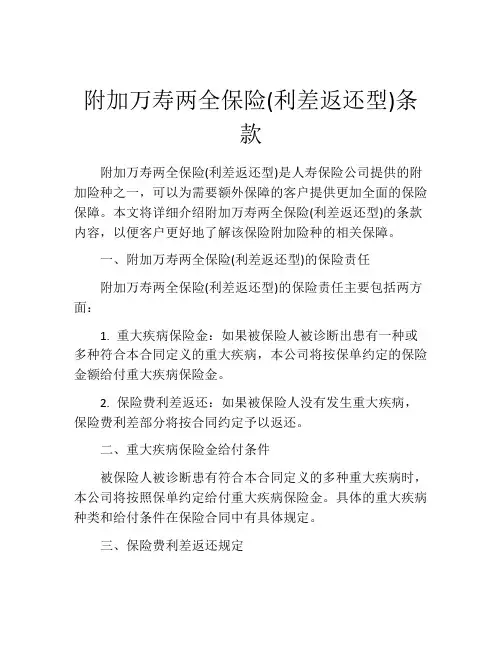 附加万寿两全保险(利差返还型)条款

附加万寿两全保险(利差返还型)是人寿保险公司提供的附加险种之一，可以为需要额外保障的客户提供更加全面的保险保障。本文将详细介绍附加万寿两全保险(利差返还型)的条款内容，以便客户更好地了解该保险附加险种的相关保障。

一、附加万寿两全保险(利差返还型)的保险责任

附加万寿两全保险(利差返还型)的保险责任主要包括两方面：

1. 重大疾病保险金：如果被保险人被诊断出患有一种或多种符合本合同定义的重大疾病，本公司将按保单约定的保险金额给付重大疾病保险金。

2. 保险费利差返还：如果被保险人没有发生重大疾病，保险费利差部分将按合同约定予以返还。

二、重大疾病保险金给付条件

被保险人被诊断患有符合本合同定义的多种重大疾病时，本公司将按照保单约定给付重大疾病保险金。具体的重大疾病种类和给付条件在保险合同中有具体规定。

三、保险费利差返还规定